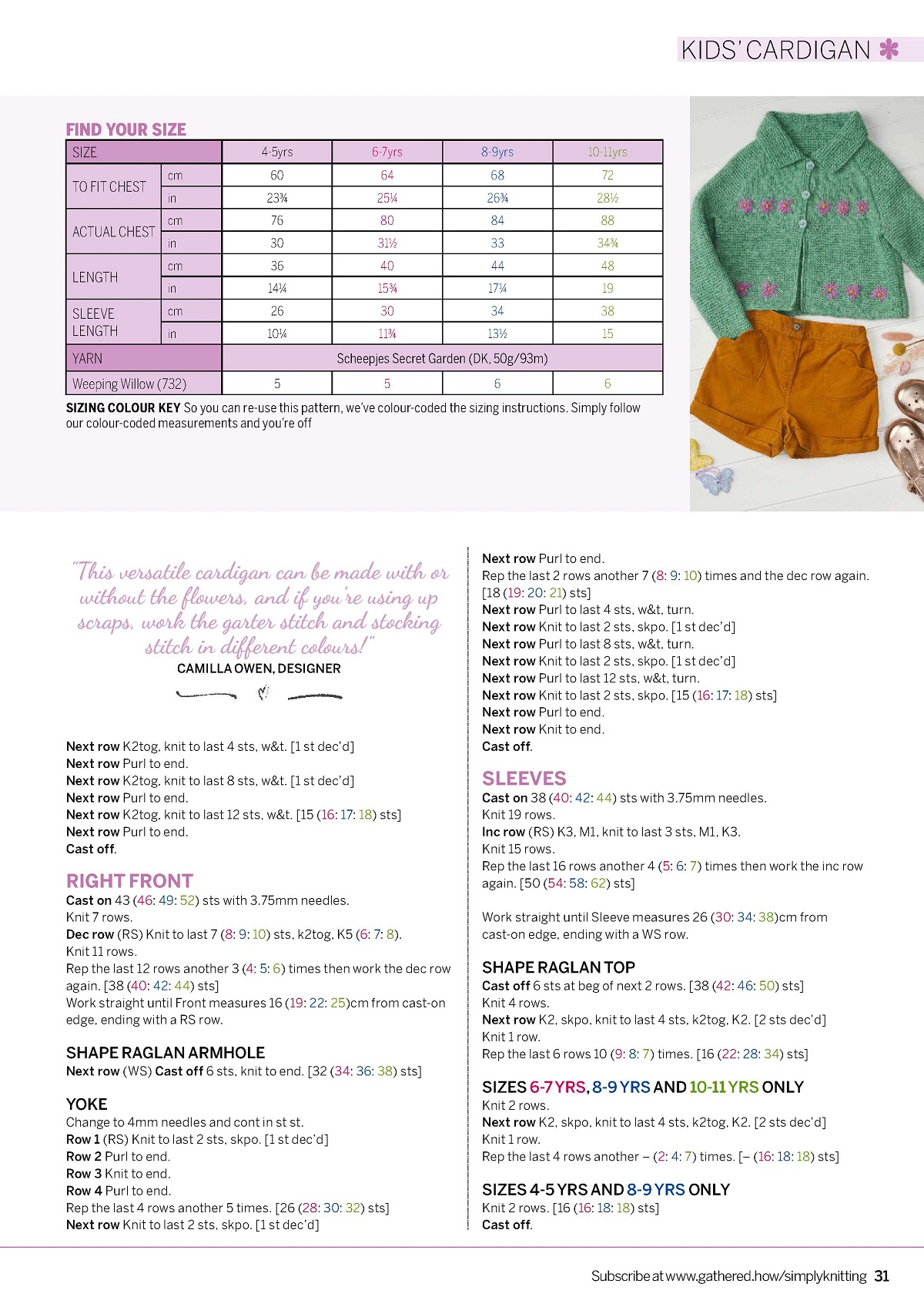 KIDS' CARDIGAN

FIND YOUR SIZE

| SIZE | | 4-5yrs | 6-7yrs | 8-9yrs | 10-11yrs |
|---|---|---|---|---|---|
| TO FIT CHEST | cm | 60 | 64 | 68 | 72 |
| | in | 23¾ | 25¼ | 26¾ | 28½ |
| ACTUAL CHEST | cm | 76 | 80 | 84 | 88 |
| | in | 30 | 31½ | 33 | 34¾ |
| LENGTH | cm | 36 | 40 | 44 | 48 |
| | in | 14¼ | 15¾ | 17¼ | 19 |
| SLEEVE LENGTH | cm | 26 | 30 | 34 | 38 |
| | in | 10¼ | 11¾ | 13½ | 15 |
| YARN | | Scheepjes Secret Garden (DK, 50g/93m) | | | |
| Weeping Willow (732) | | 5 | 5 | 6 | 6 |

SIZING COLOUR KEY So you can re-use this pattern, we've colour-coded the sizing instructions. Simply follow our colour-coded measurements and you're off

"This versatile cardigan can be made with or without the flowers, and if you're using up scraps, work the garter stitch and stocking stitch in different colours!"
CAMILLA OWEN, DESIGNER

Next row K2tog, knit to last 4 sts, w&t. [1 st dec'd]
Next row Purl to end.
Next row K2tog, knit to last 8 sts, w&t. [1 st dec'd]
Next row Purl to end.
Next row K2tog, knit to last 12 sts, w&t. [15 (16: 17: 18) sts]
Next row Purl to end.
Cast off.

RIGHT FRONT
Cast on 43 (46: 49: 52) sts with 3.75mm needles.
Knit 7 rows.
Dec row (RS) Knit to last 7 (8: 9: 10) sts, k2tog, K5 (6: 7: 8).
Knit 11 rows.
Rep the last 12 rows another 3 (4: 5: 6) times then work the dec row again. [38 (40: 42: 44) sts]
Work straight until Front measures 16 (19: 22: 25)cm from cast-on edge, ending with a RS row.

SHAPE RAGLAN ARMHOLE
Next row (WS) Cast off 6 sts, knit to end. [32 (34: 36: 38) sts]

YOKE
Change to 4mm needles and cont in st st.
Row 1 (RS) Knit to last 2 sts, skpo. [1 st dec'd]
Row 2 Purl to end.
Row 3 Knit to end.
Row 4 Purl to end.
Rep the last 4 rows another 5 times. [26 (28: 30: 32) sts]
Next row Knit to last 2 sts, skpo. [1 st dec'd]

Next row Purl to end.
Rep the last 2 rows another 7 (8: 9: 10) times and the dec row again. [18 (19: 20: 21) sts]
Next row Purl to last 4 sts, w&t, turn.
Next row Knit to last 2 sts, skpo. [1 st dec'd]
Next row Purl to last 8 sts, w&t, turn.
Next row Knit to last 2 sts, skpo. [1 st dec'd]
Next row Purl to last 12 sts, w&t, turn.
Next row Knit to last 2 sts, skpo. [15 (16: 17: 18) sts]
Next row Purl to end.
Next row Knit to end.
Cast off.

SLEEVES
Cast on 38 (40: 42: 44) sts with 3.75mm needles.
Knit 19 rows.
Inc row (RS) K3, M1, knit to last 3 sts, M1, K3.
Knit 15 rows.
Rep the last 16 rows another 4 (5: 6: 7) times then work the inc row again. [50 (54: 58: 62) sts]

Work straight until Sleeve measures 26 (30: 34: 38)cm from cast-on edge, ending with a WS row.

SHAPE RAGLAN TOP
Cast off 6 sts at beg of next 2 rows. [38 (42: 46: 50) sts]
Knit 4 rows.
Next row K2, skpo, knit to last 4 sts, k2tog, K2. [2 sts dec'd]
Knit 1 row.
Rep the last 6 rows 10 (9: 8: 7) times. [16 (22: 28: 34) sts]

SIZES 6-7 YRS, 8-9 YRS AND 10-11 YRS ONLY
Knit 2 rows.
Next row K2, skpo, knit to last 4 sts, k2tog, K2. [2 sts dec'd]
Knit 1 row.
Rep the last 4 rows another – (2: 4: 7) times. [– (16: 18: 18) sts]

SIZES 4-5 YRS AND 8-9 YRS ONLY
Knit 2 rows. [16 (16: 18: 18) sts]
Cast off.

Subscribe at www.gathered.how/simplyknitting 31